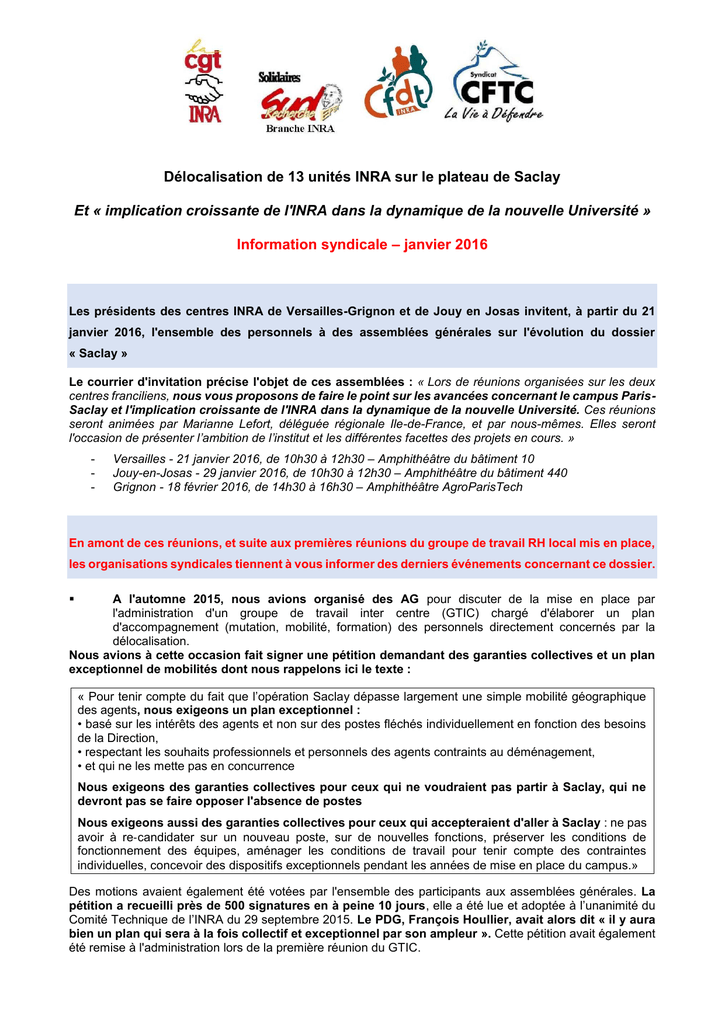 cgt INRA

Solidaires Sud Branche INRA

cfdt INRA

Syndicat CFTC La Vie à Défendre

Délocalisation de 13 unités INRA sur le plateau de Saclay

Et « implication croissante de l'INRA dans la dynamique de la nouvelle Université »

Information syndicale – janvier 2016

Les présidents des centres INRA de Versailles-Grignon et de Jouy en Josas invitent, à partir du 21 janvier 2016, l'ensemble des personnels à des assemblées générales sur l'évolution du dossier « Saclay »

Le courrier d'invitation précise l'objet de ces assemblées : « Lors de réunions organisées sur les deux centres franciliens, nous vous proposons de faire le point sur les avancées concernant le campus Paris-Saclay et l'implication croissante de l'INRA dans la dynamique de la nouvelle Université. Ces réunions seront animées par Marianne Lefort, déléguée régionale Ile-de-France, et par nous-mêmes. Elles seront l'occasion de présenter l'ambition de l'institut et les différentes facettes des projets en cours. »

- Versailles - 21 janvier 2016, de 10h30 à 12h30 – Amphithéâtre du bâtiment 10
- Jouy-en-Josas - 29 janvier 2016, de 10h30 à 12h30 – Amphithéâtre du bâtiment 440
- Grignon - 18 février 2016, de 14h30 à 16h30 – Amphithéâtre AgroParisTech

En amont de ces réunions, et suite aux premières réunions du groupe de travail RH local mis en place, les organisations syndicales tiennent à vous informer des derniers événements concernant ce dossier.

▪ A l'automne 2015, nous avions organisé des AG pour discuter de la mise en place par l'administration d'un groupe de travail inter centre (GTIC) chargé d'élaborer un plan d'accompagnement (mutation, mobilité, formation) des personnels directement concernés par la délocalisation.

Nous avions à cette occasion fait signer une pétition demandant des garanties collectives et un plan exceptionnel de mobilités dont nous rappelons ici le texte :

« Pour tenir compte du fait que l'opération Saclay dépasse largement une simple mobilité géographique des agents, nous exigeons un plan exceptionnel :
• basé sur les intérêts des agents et non sur des postes fléchés individuellement en fonction des besoins de la Direction,
• respectant les souhaits professionnels et personnels des agents contraints au déménagement,
• et qui ne les mette pas en concurrence

Nous exigeons des garanties collectives pour ceux qui ne voudraient pas partir à Saclay, qui ne devront pas se faire opposer l'absence de postes

Nous exigeons aussi des garanties collectives pour ceux qui accepteraient d'aller à Saclay : ne pas avoir à re-candidater sur un nouveau poste, sur de nouvelles fonctions, préserver les conditions de fonctionnement des équipes, aménager les conditions de travail pour tenir compte des contraintes individuelles, concevoir des dispositifs exceptionnels pendant les années de mise en place du campus.»

Des motions avaient également été votées par l'ensemble des participants aux assemblées générales. La pétition a recueilli près de 500 signatures en à peine 10 jours, elle a été lue et adoptée à l'unanimité du Comité Technique de l'INRA du 29 septembre 2015. Le PDG, François Houllier, avait alors dit « il y aura bien un plan qui sera à la fois collectif et exceptionnel par son ampleur ». Cette pétition avait également été remise à l'administration lors de la première réunion du GTIC.